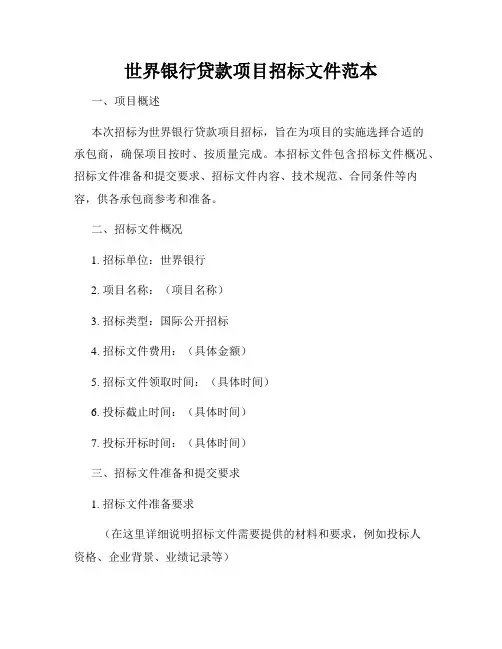 世界银行贷款项目招标文件范本

一、项目概述

本次招标为世界银行贷款项目招标，旨在为项目的实施选择合适的承包商，确保项目按时、按质量完成。本招标文件包含招标文件概况、招标文件准备和提交要求、招标文件内容、技术规范、合同条件等内容，供各承包商参考和准备。

二、招标文件概况

1. 招标单位：世界银行

2. 项目名称：（项目名称）

3. 招标类型：国际公开招标

4. 招标文件费用：（具体金额）

5. 招标文件领取时间：（具体时间）

6. 投标截止时间：（具体时间）

7. 投标开标时间：（具体时间）

三、招标文件准备和提交要求

1. 招标文件准备要求

（在这里详细说明招标文件需要提供的材料和要求，例如投标人资格、企业背景、业绩记录等）